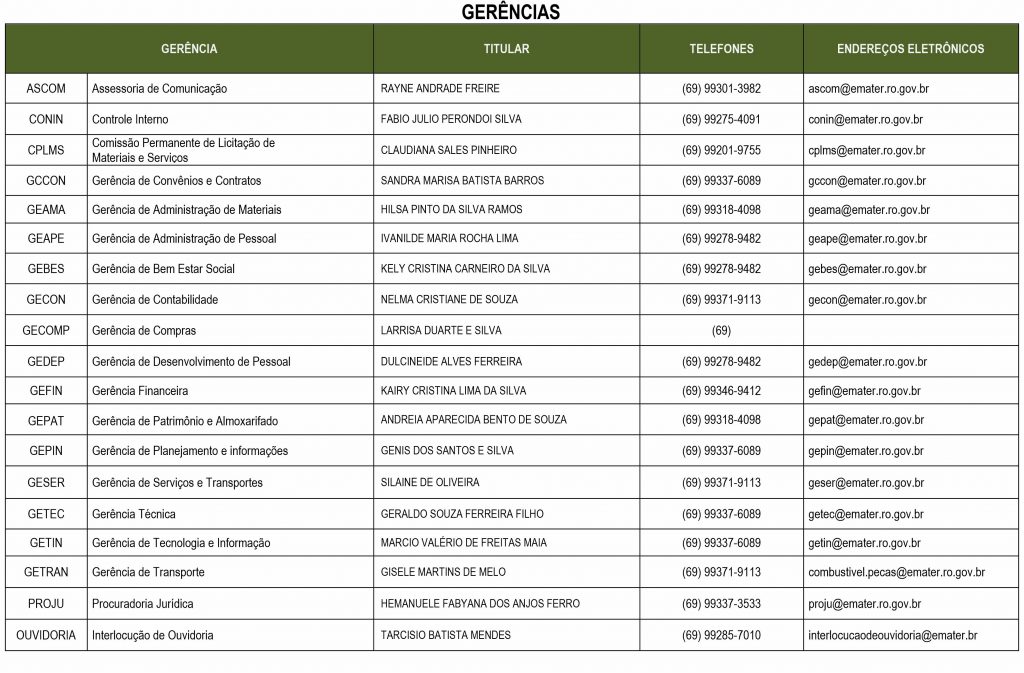 GERÊNCIAS

| GERÊNCIA | | TITULAR | TELEFONES | ENDEREÇOS ELETRÔNICOS |
|---|---|---|---|---|
| ASCOM | Assessoria de Comunicação | RAYNE ANDRADE FREIRE | (69) 99301-3982 | ascom@emater.ro.gov.br |
| CONIN | Controle Interno | FABIO JULIO PERONDOI SILVA | (69) 99275-4091 | conin@emater.ro.gov.br |
| CPLMS | Comissão Permanente de Licitação de Materiais e Serviços | CLAUDIANA SALES PINHEIRO | (69) 99201-9755 | cplms@emater.ro.gov.br |
| GCCON | Gerência de Convênios e Contratos | SANDRA MARISA BATISTA BARROS | (69) 99337-6089 | gccon@emater.ro.gov.br |
| GEAMA | Gerência de Administração de Materiais | HILSA PINTO DA SILVA RAMOS | (69) 99318-4098 | geama@emater.ro.gov.br |
| GEAPE | Gerência de Administração de Pessoal | IVANILDE MARIA ROCHA LIMA | (69) 99278-9482 | geape@emater.ro.gov.br |
| GEBES | Gerência de Bem Estar Social | KELY CRISTINA CARNEIRO DA SILVA | (69) 99278-9482 | gebes@emater.ro.gov.br |
| GECON | Gerência de Contabilidade | NELMA CRISTIANE DE SOUZA | (69) 99371-9113 | gecon@emater.ro.gov.br |
| GECOMP | Gerência de Compras | LARRISA DUARTE E SILVA | (69) | |
| GEDEP | Gerência de Desenvolvimento de Pessoal | DULCINEIDE ALVES FERREIRA | (69) 99278-9482 | gedep@emater.ro.gov.br |
| GEFIN | Gerência Financeira | KAIRY CRISTINA LIMA DA SILVA | (69) 99346-9412 | gefin@emater.ro.gov.br |
| GEPAT | Gerência de Patrimônio e Almoxarifado | ANDREIA APARECIDA BENTO DE SOUZA | (69) 99318-4098 | gepat@emater.ro.gov.br |
| GEPIN | Gerência de Planejamento e informações | GENIS DOS SANTOS E SILVA | (69) 99337-6089 | gepin@emater.ro.gov.br |
| GESER | Gerência de Serviços e Transportes | SILAINE DE OLIVEIRA | (69) 99371-9113 | geser@emater.ro.gov.br |
| GETEC | Gerência Técnica | GERALDO SOUZA FERREIRA FILHO | (69) 99337-6089 | getec@emater.ro.gov.br |
| GETIN | Gerência de Tecnologia e Informação | MARCIO VALÉRIO DE FREITAS MAIA | (69) 99337-6089 | getin@emater.ro.gov.br |
| GETRAN | Gerência de Transporte | GISELE MARTINS DE MELO | (69) 99371-9113 | combustivel.pecas@emater.ro.gov.br |
| PROJU | Procuradoria Jurídica | HEMANUELE FABYANA DOS ANJOS FERRO | (69) 99337-3533 | proju@emater.ro.gov.br |
| OUVIDORIA | Interlocução de Ouvidoria | TARCISIO BATISTA MENDES | (69) 99285-7010 | interlocucaodeouvidoria@emater.br |